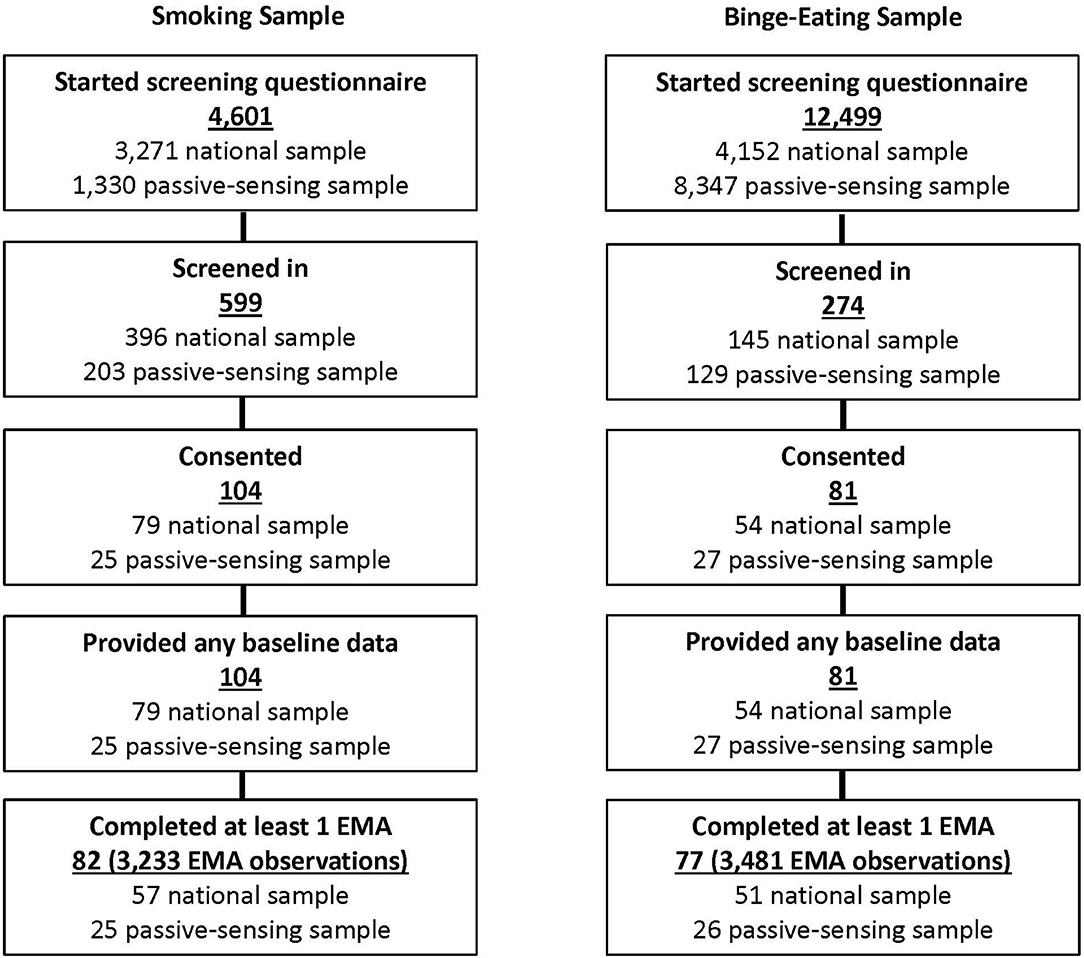 Smoking Sample

Started screening questionnaire
4,601
3,271 national sample
1,330 passive-sensing sample

Screened in
599
396 national sample
203 passive-sensing sample

Consented
104
79 national sample
25 passive-sensing sample

Provided any baseline data
104
79 national sample
25 passive-sensing sample

Completed at least 1 EMA
82 (3,233 EMA observations)
57 national sample
25 passive-sensing sample

Binge-Eating Sample

Started screening questionnaire
12,499
4,152 national sample
8,347 passive-sensing sample

Screened in
274
145 national sample
129 passive-sensing sample

Consented
81
54 national sample
27 passive-sensing sample

Provided any baseline data
81
54 national sample
27 passive-sensing sample

Completed at least 1 EMA
77 (3,481 EMA observations)
51 national sample
26 passive-sensing sample